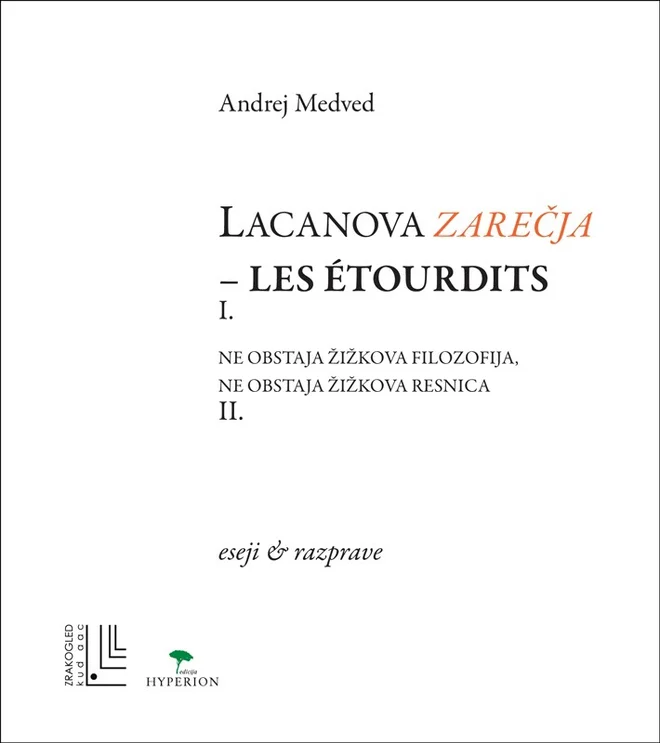 Andrej Medved

LACANOVA ZAREČJA
– LES ÉTOURDITS
I.

NE OBSTAJA ŽIŽKOVA FILOZOFIJA,
NE OBSTAJA ŽIŽKOVA RESNICA
II.

eseji & razprave

ZRAKOGLED
kud aac

edicija
HYPERION